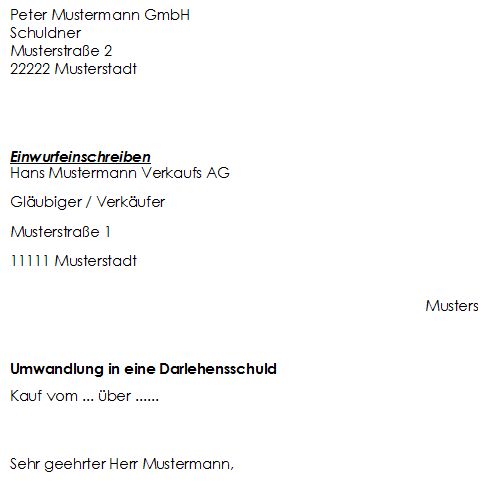 Peter Mustermann GmbH
Schuldner
Musterstraße 2
22222 Musterstadt

Einwurfeinschreiben
Hans Mustermann Verkaufs AG

Gläubiger / Verkäufer

Musterstraße 1

11111 Musterstadt

Musters

Umwandlung in eine Darlehensschuld
Kauf vom ... über ......

Sehr geehrter Herr Mustermann,